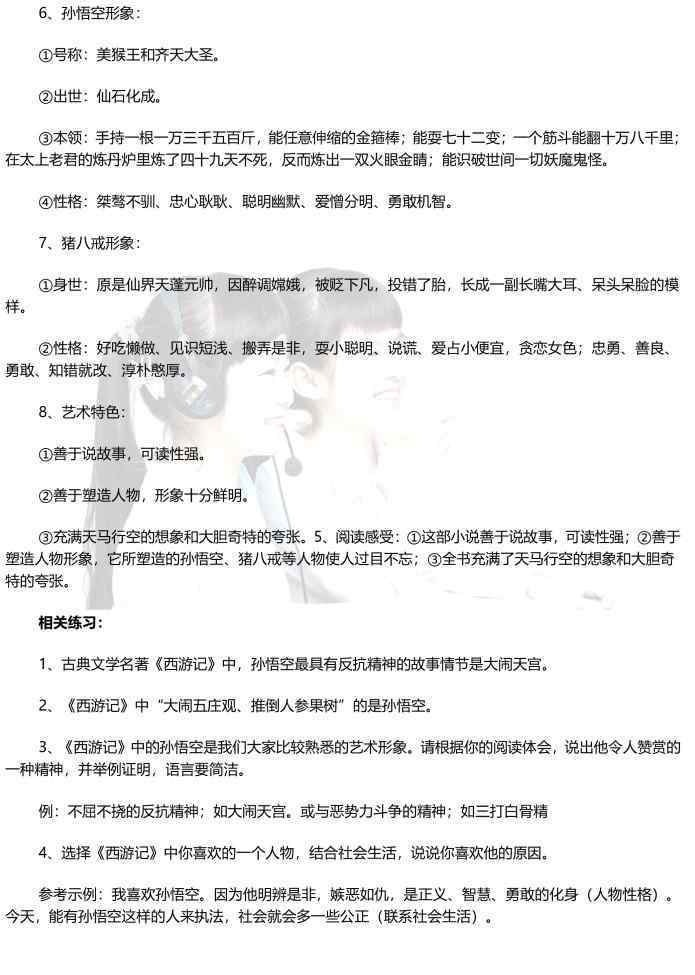 6、孙悟空形象：

①号称：美猴王和齐天大圣。

②出世：仙石化成。

③本领：手持一根一万三千五百斤，能任意伸缩的金箍棒；能耍七十二变；一个筋斗能翻十万八千里；在太上老君的炼丹炉里炼了四十九天不死，反而炼出一双火眼金睛；能识破世间一切妖魔鬼怪。

④性格：桀骜不驯、忠心耿耿、聪明幽默、爱憎分明、勇敢机智。

7、猪八戒形象：

①身世：原是仙界天蓬元帅，因醉调嫦娥，被贬下凡，投错了胎，长成一副长嘴大耳、呆头呆脸的模样。

②性格：好吃懒做、见识短浅、搬弄是非，耍小聪明、说谎、爱占小便宜，贪恋女色；忠勇、善良、勇敢、知错就改、淳朴憨厚。

8、艺术特色：

①善于说故事，可读性强。

②善于塑造人物，形象十分鲜明。

③充满天马行空的想象和大胆奇特的夸张。5、阅读感受：①这部小说善于说故事，可读性强；②善于塑造人物形象，它所塑造的孙悟空、猪八戒等人物使人过目不忘；③全书充满了天马行空的想象和大胆奇特的夸张。

相关练习：

1、古典文学名著《西游记》中，孙悟空最具有反抗精神的故事情节是大闹天宫。

2、《西游记》中“大闹五庄观、推倒人参果树”的是孙悟空。

3、《西游记》中的孙悟空是我们大家比较熟悉的艺术形象。请根据你的阅读体会，说出他令人赞赏的一种精神，并举例证明，语言要简洁。

例：不屈不挠的反抗精神；如大闹天宫。或与恶势力斗争的精神；如三打白骨精

4、选择《西游记》中你喜欢的一个人物，结合社会生活，说说你喜欢他的原因。

参考示例：我喜欢孙悟空。因为他明辨是非，嫉恶如仇，是正义、智慧、勇敢的化身（人物性格）。今天，能有孙悟空这样的人来执法，社会就会多一些公正（联系社会生活）。